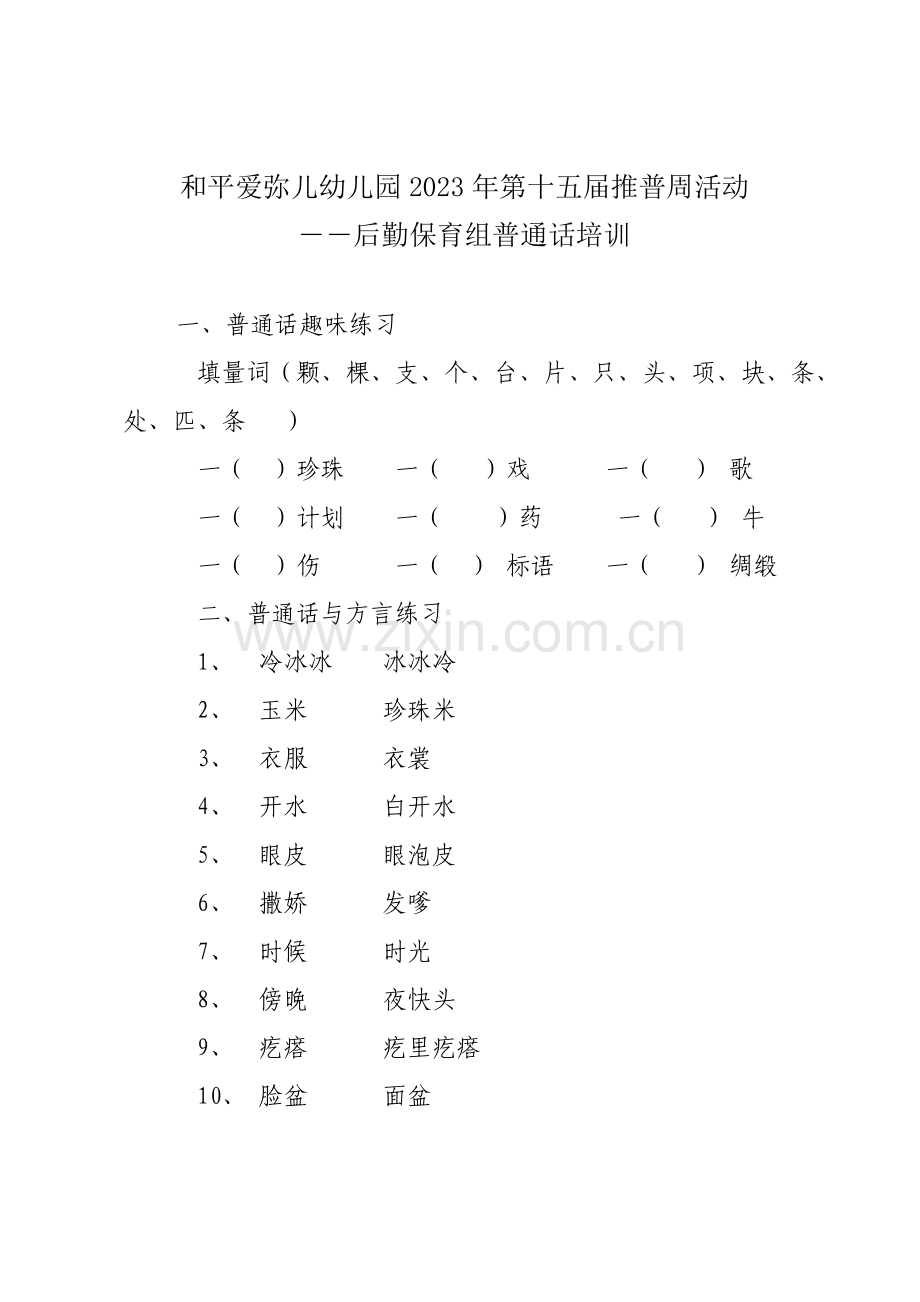 和平爱弥儿幼儿园2023年第十五届推普周活动
——后勤保育组普通话培训

一、普通话趣味练习

填量词（颗、棵、支、个、台、片、只、头、项、块、条、处、匹、条 ）

一（ ）珍珠 一（ ）戏 一（ ）歌

一（ ）计划 一（ ）药 一（ ）牛

一（ ）伤 一（ ）标语 一（ ）绸缎

二、普通话与方言练习

1、 冷冰冰 冰冰冷

2、 玉米 珍珠米

3、 衣服 衣裳

4、 开水 白开水

5、 眼皮 眼泡皮

6、 撒娇 发嗲

7、 时候 时光

8、 傍晚 夜快头

9、 疙瘩 疙里疙瘩

10、 脸盆 面盆

www.zixin.com.cn